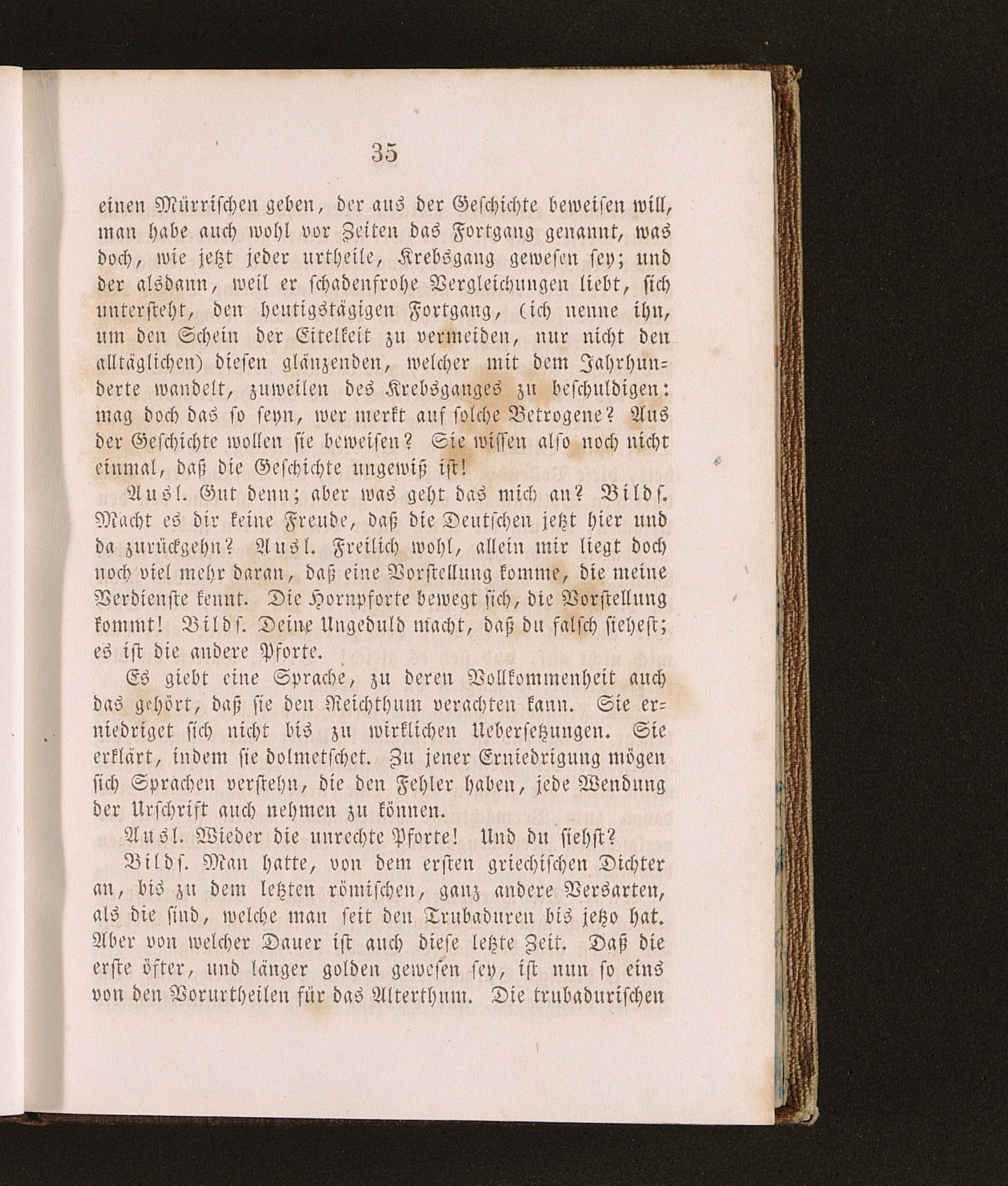 35

einen Mürrischen geben, der aus der Geschichte beweisen will, man habe auch wohl vor Zeiten das Fortgang genannt, was doch, wie jetzt jeder urtheile, Krebsgang gewesen sey; und der alsdann, weil er schadenfrohe Vergleichungen liebt, sich untersteht, den heutigstägigen Fortgang, (ich nenne ihn, um den Schein der Eitelkeit zu vermeiden, nur nicht den alltäglichen) diesen glänzenden, welcher mit dem Jahrhunderte wandelt, zuweilen des Krebsganges zu beschuldigen: mag doch das so seyn, wer merkt auf solche Betrogene? Aus der Geschichte wollen sie beweisen? Sie wissen also noch nicht einmal, daß die Geschichte ungewiß ist!

Ausl. Gut denn; aber was geht das mich an? Bilds. Macht es dir keine Freude, daß die Deutschen jetzt hier und da zurückgehn? Ausl. Freilich wohl, allein mir liegt doch noch viel mehr daran, daß eine Vorstellung komme, die meine Verdienste kennt. Die Hornpforte bewegt sich, die Vorstellung kommt! Bilds. Deine Ungeduld macht, daß du falsch siehest; es ist die andere Pforte.

Es giebt eine Sprache, zu deren Vollkommenheit auch das gehört, daß sie den Reichthum verachten kann. Sie erniedriget sich nicht bis zu wirklichen Uebersetzungen. Sie erklärt, indem sie dolmetschet. Zu jener Erniedrigung mögen sich Sprachen verstehn, die den Fehler haben, jede Wendung der Urschrift auch nehmen zu können.

Ausl. Wieder die unrechte Pforte! Und du siehst?

Bilds. Man hatte, von dem ersten griechischen Dichter an, bis zu dem letzten römischen, ganz andere Versarten, als die sind, welche man seit den Trubaduren bis jetzo hat. Aber von welcher Dauer ist auch diese letzte Zeit. Daß die erste öfter, und länger golden gewesen sey, ist nun so eins von den Vorurtheilen für das Alterthum. Die trubadurischen